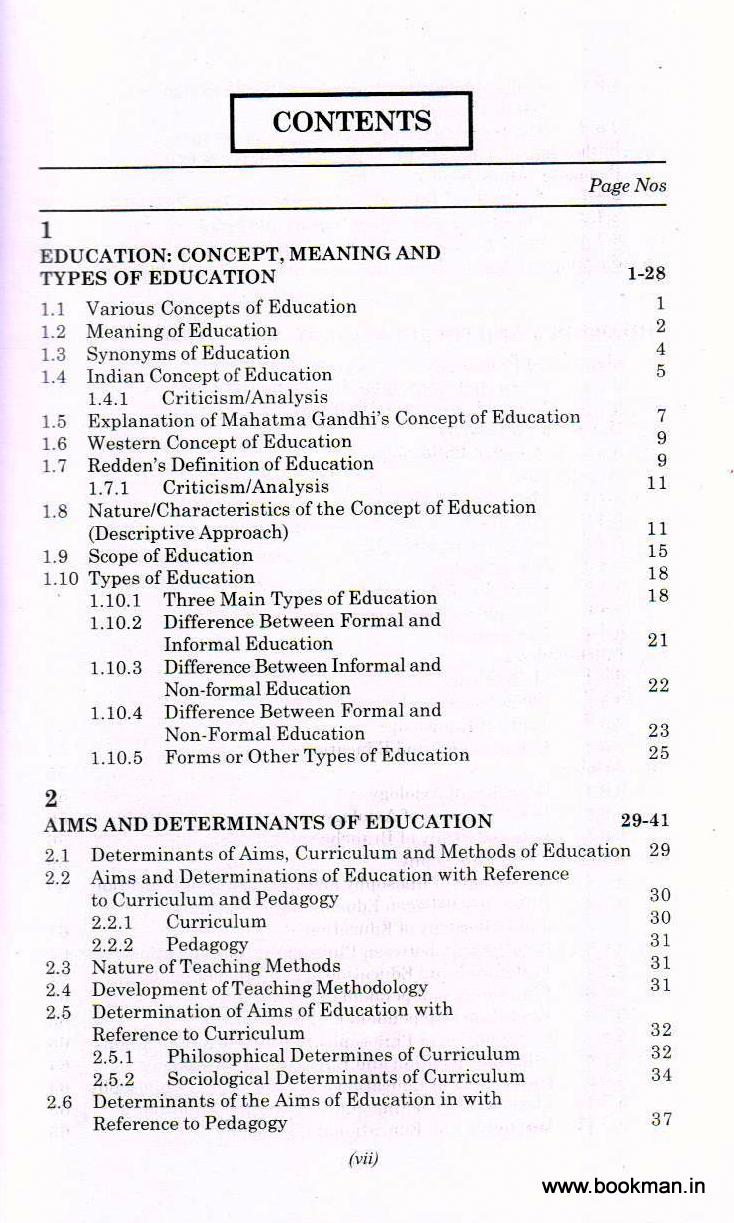 CONTENTS

Page Nos

1
EDUCATION: CONCEPT, MEANING AND TYPES OF EDUCATION 1-28

1.1 Various Concepts of Education 1
1.2 Meaning of Education 2
1.3 Synonyms of Education 4
1.4 Indian Concept of Education 5
1.4.1 Criticism/Analysis
1.5 Explanation of Mahatma Gandhi's Concept of Education 7
1.6 Western Concept of Education 9
1.7 Redden's Definition of Education 9
1.7.1 Criticism/Analysis 11
1.8 Nature/Characteristics of the Concept of Education (Descriptive Approach) 11
1.9 Scope of Education 15
1.10 Types of Education 18
1.10.1 Three Main Types of Education 18
1.10.2 Difference Between Formal and Informal Education 21
1.10.3 Difference Between Informal and Non-formal Education 22
1.10.4 Difference Between Formal and Non-Formal Education 23
1.10.5 Forms or Other Types of Education 25

2
AIMS AND DETERMINANTS OF EDUCATION 29-41

2.1 Determinants of Aims, Curriculum and Methods of Education 29
2.2 Aims and Determinations of Education with Reference to Curriculum and Pedagogy 30
2.2.1 Curriculum 30
2.2.2 Pedagogy 31
2.3 Nature of Teaching Methods 31
2.4 Development of Teaching Methodology 31
2.5 Determination of Aims of Education with Reference to Curriculum 32
2.5.1 Philosophical Determines of Curriculum 32
2.5.2 Sociological Determinants of Curriculum 34
2.6 Determinants of the Aims of Education in with Reference to Pedagogy 37

(vii)

www.bookman.in